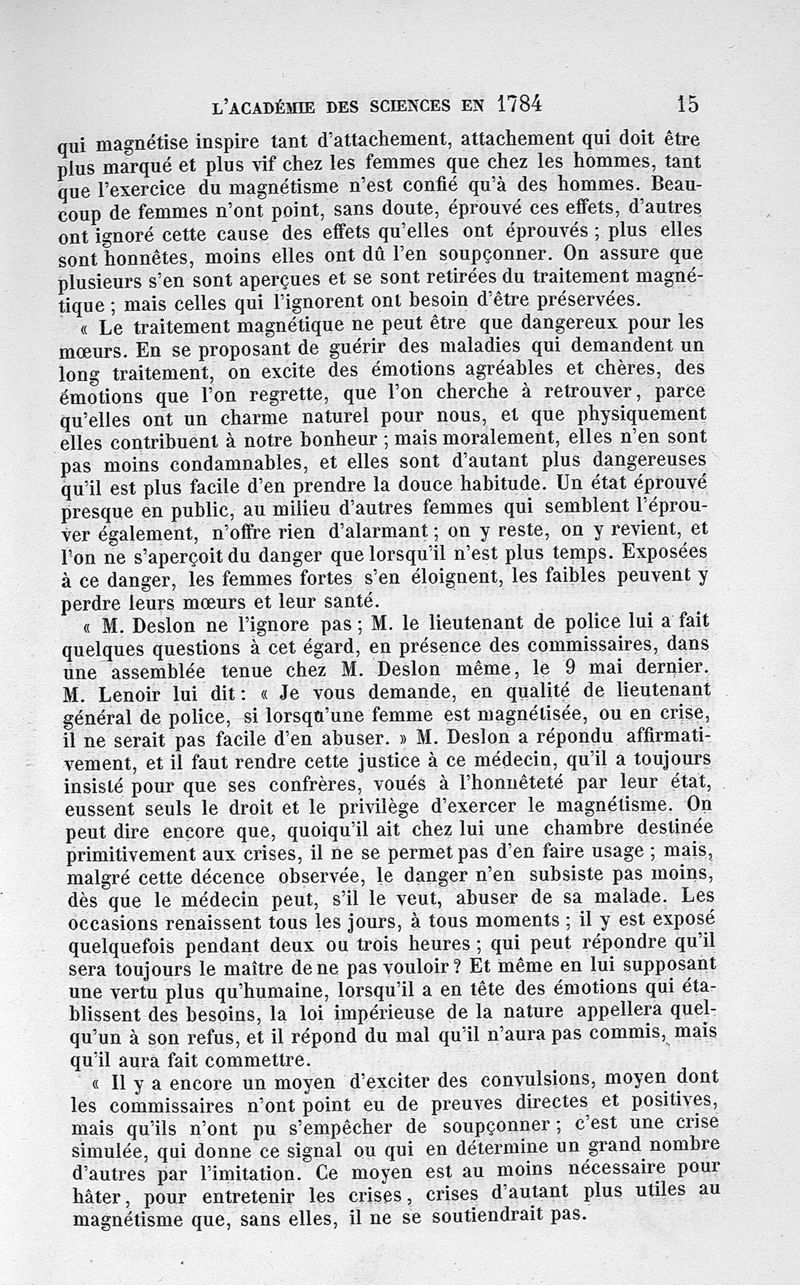 L'ACADÉMIE DES SCIENCES EN 1784 15

qui magnétise inspire tant d'attachement, attachement qui doit être plus marqué et plus vif chez les femmes que chez les hommes, tant que l'exercice du magnétisme n'est confié qu'à des hommes. Beaucoup de femmes n'ont point, sans doute, éprouvé ces effets, d'autres ont ignoré cette cause des effets qu'elles ont éprouvés ; plus elles sont honnêtes, moins elles ont dû l'en soupçonner. On assure que plusieurs s'en sont aperçues et se sont retirées du traitement magnétique ; mais celles qui l'ignorent ont besoin d'être préservées.

« Le traitement magnétique ne peut être que dangereux pour les mœurs. En se proposant de guérir des maladies qui demandent un long traitement, on excite des émotions agréables et chères, des émotions que l'on regrette, que l'on cherche à retrouver, parce qu'elles ont un charme naturel pour nous, et que physiquement elles contribuent à notre bonheur ; mais moralement, elles n'en sont pas moins condamnables, et elles sont d'autant plus dangereuses qu'il est plus facile d'en prendre la douce habitude. Un état éprouvé presque en public, au milieu d'autres femmes qui semblent l'éprouver également, n'offre rien d'alarmant ; on y reste, on y revient, et l'on ne s'aperçoit du danger que lorsqu'il n'est plus temps. Exposées à ce danger, les femmes fortes s'en éloignent, les faibles peuvent y perdre leurs mœurs et leur santé.

« M. Deslon ne l'ignore pas ; M. le lieutenant de police lui a fait quelques questions à cet égard, en présence des commissaires, dans une assemblée tenue chez M. Deslon même, le 9 mai dernier. M. Lenoir lui dit : « Je vous demande, en qualité de lieutenant général de police, si lorsqu'une femme est magnétisée, ou en crise, il ne serait pas facile d'en abuser. » M. Deslon a répondu affirmativement, et il faut rendre cette justice à ce médecin, qu'il a toujours insisté pour que ses confrères, voués à l'honnêteté par leur état, eussent seuls le droit et le privilège d'exercer le magnétisme. On peut dire encore que, quoiqu'il ait chez lui une chambre destinée primitivement aux crises, il ne se permet pas d'en faire usage ; mais, malgré cette décence observée, le danger n'en subsiste pas moins, dès que le médecin peut, s'il le veut, abuser de sa malade. Les occasions renaissent tous les jours, à tous moments ; il y est exposé quelquefois pendant deux ou trois heures ; qui peut répondre qu'il sera toujours le maître de ne pas vouloir ? Et même en lui supposant une vertu plus qu'humaine, lorsqu'il a en tête des émotions qui établissent des besoins, la loi impérieuse de la nature appellera quelqu'un à son refus, et il répond du mal qu'il n'aura pas commis, mais qu'il aura fait commettre.

« Il y a encore un moyen d'exciter des convulsions, moyen dont les commissaires n'ont point eu de preuves directes et positives, mais qu'ils n'ont pu s'empêcher de soupçonner ; c'est une crise simulée, qui donne ce signal ou qui en détermine un grand nombre d'autres par l'imitation. Ce moyen est au moins nécessaire pour hâter, pour entretenir les crises, crises d'autant plus utiles au magnétisme que, sans elles, il ne se soutiendrait pas.